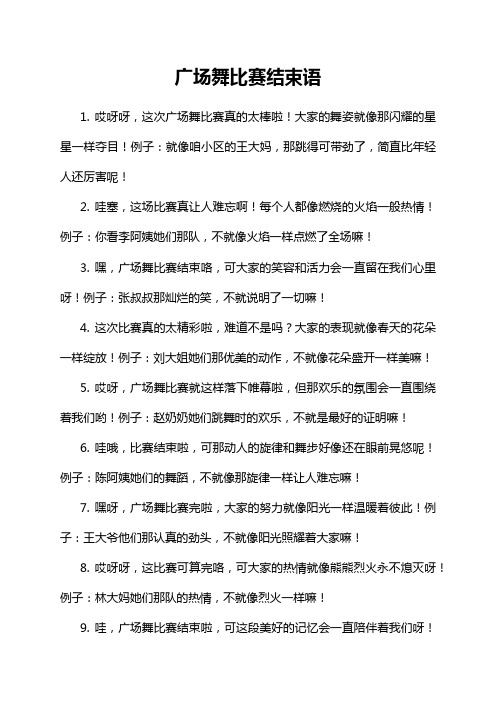 广场舞比赛结束语

1. 哎呀呀，这次广场舞比赛真的太棒啦！大家的舞姿就像那闪耀的星星一样夺目！例子：就像咱小区的王大妈，那跳得可带劲了，简直比年轻人还厉害呢！

2. 哇塞，这场比赛真让人难忘啊！每个人都像燃烧的火焰一般热情！例子：你看李阿姨她们那队，不就像火焰一样点燃了全场嘛！

3. 嘿，广场舞比赛结束咯，可大家的笑容和活力会一直留在我们心里呀！例子：张叔叔那灿烂的笑，不就说明了一切嘛！

4. 这次比赛真的太精彩啦，难道不是吗？大家的表现就像春天的花朵一样绽放！例子：刘大姐她们那优美的动作，不就像花朵盛开一样美嘛！

5. 哎呀，广场舞比赛就这样落下帷幕啦，但那欢乐的氛围会一直围绕着我们哟！例子：赵奶奶她们跳舞时的欢乐，不就是最好的证明嘛！

6. 哇哦，比赛结束啦，可那动人的旋律和舞步好像还在眼前晃悠呢！例子：陈阿姨她们的舞蹈，不就像那旋律一样让人难忘嘛！

7. 嘿呀，广场舞比赛完啦，大家的努力就像阳光一样温暖着彼此！例子：王大爷他们那认真的劲头，不就像阳光照耀着大家嘛！

8. 哎呀呀，这比赛可算完咯，可大家的热情就像熊熊烈火永不熄灭呀！例子：林大妈她们那队的热情，不就像烈火一样嘛！

9. 哇，广场舞比赛结束啦，可这段美好的记忆会一直陪伴着我们呀！